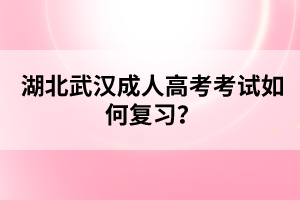 湖北武汉成人高考考试如何复习?